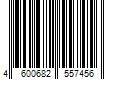 4 600682 557456